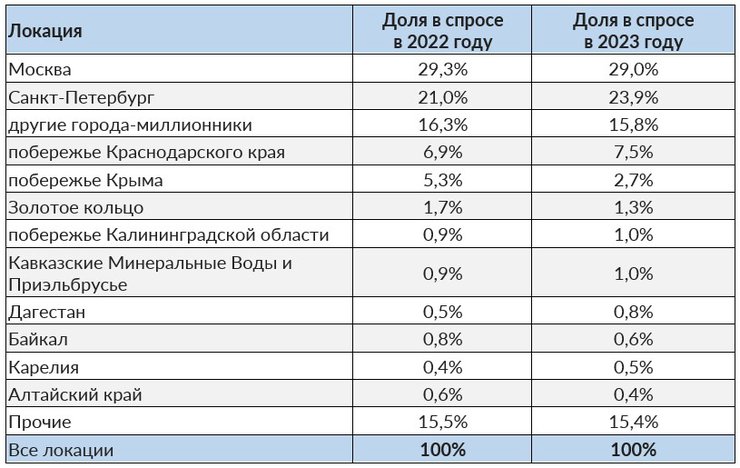 | Локация | Доля в спросе в 2022 году | Доля в спросе в 2023 году |
|---|---|---|
| Москва | 29,3% | 29,0% |
| Санкт-Петербург | 21,0% | 23,9% |
| другие города-миллионники | 16,3% | 15,8% |
| побережье Краснодарского края | 6,9% | 7,5% |
| побережье Крыма | 5,3% | 2,7% |
| Золотое кольцо | 1,7% | 1,3% |
| побережье Калининградской области | 0,9% | 1,0% |
| Кавказские Минеральные Воды и Приэльбрусье | 0,9% | 1,0% |
| Дагестан | 0,5% | 0,8% |
| Байкал | 0,8% | 0,6% |
| Карелия | 0,4% | 0,5% |
| Алтайский край | 0,6% | 0,4% |
| Прочие | 15,5% | 15,4% |
| Все локации | 100% | 100% |